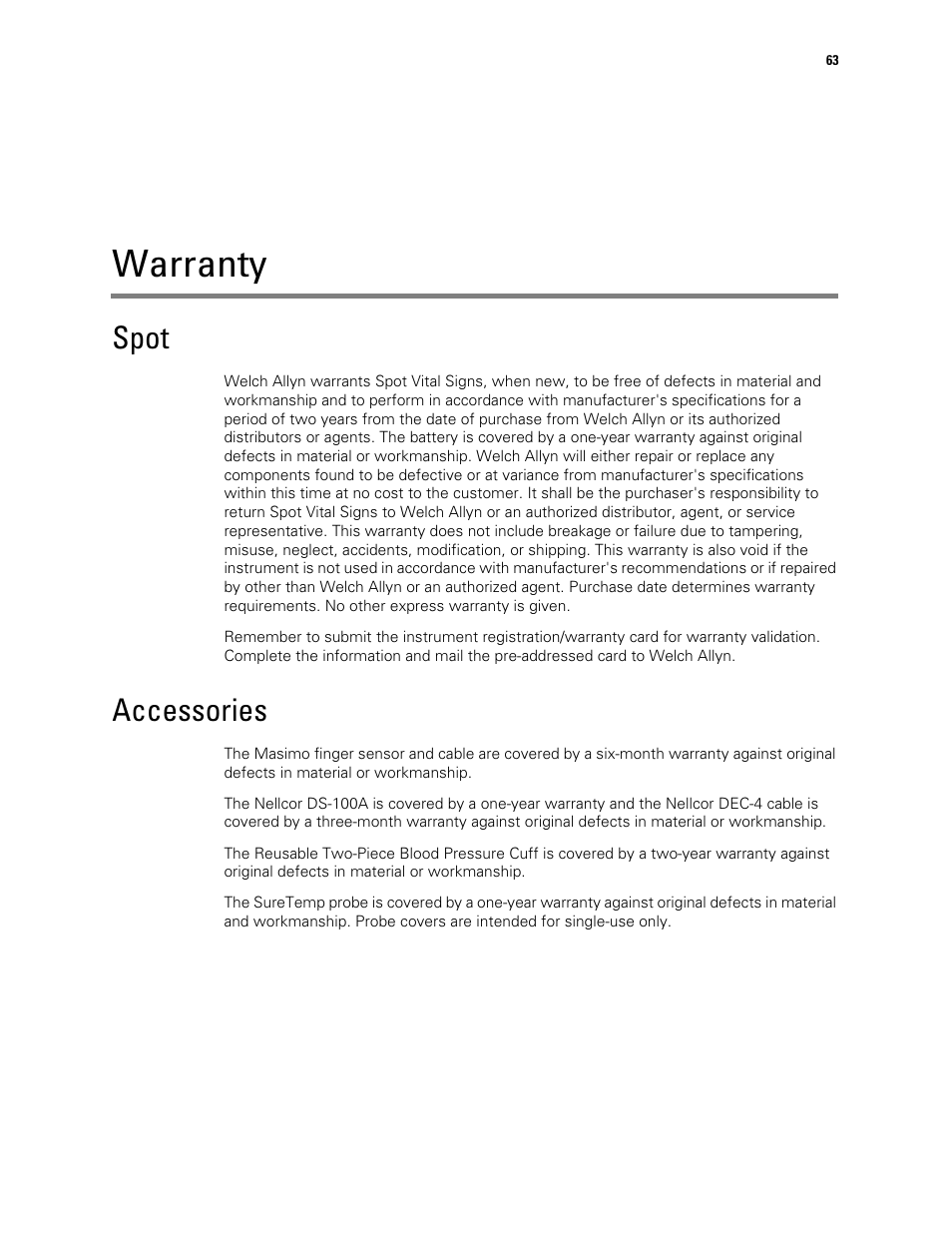 63

Warranty

Spot

Welch Allyn warrants Spot Vital Signs, when new, to be free of defects in material and workmanship and to perform in accordance with manufacturer's specifications for a period of two years from the date of purchase from Welch Allyn or its authorized distributors or agents. The battery is covered by a one-year warranty against original defects in material or workmanship. Welch Allyn will either repair or replace any components found to be defective or at variance from manufacturer's specifications within this time at no cost to the customer. It shall be the purchaser's responsibility to return Spot Vital Signs to Welch Allyn or an authorized distributor, agent, or service representative. This warranty does not include breakage or failure due to tampering, misuse, neglect, accidents, modification, or shipping. This warranty is also void if the instrument is not used in accordance with manufacturer's recommendations or if repaired by other than Welch Allyn or an authorized agent. Purchase date determines warranty requirements. No other express warranty is given.

Remember to submit the instrument registration/warranty card for warranty validation. Complete the information and mail the pre-addressed card to Welch Allyn.

Accessories

The Masimo finger sensor and cable are covered by a six-month warranty against original defects in material or workmanship.

The Nellcor DS-100A is covered by a one-year warranty and the Nellcor DEC-4 cable is covered by a three-month warranty against original defects in material or workmanship.

The Reusable Two-Piece Blood Pressure Cuff is covered by a two-year warranty against original defects in material or workmanship.

The SureTemp probe is covered by a one-year warranty against original defects in material and workmanship. Probe covers are intended for single-use only.